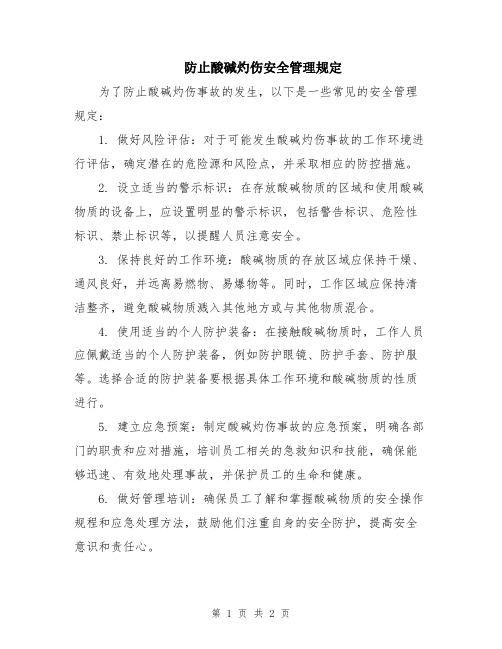 防止酸碱灼伤安全管理规定

为了防止酸碱灼伤事故的发生，以下是一些常见的安全管理规定：

1. 做好风险评估：对于可能发生酸碱灼伤事故的工作环境进行评估，确定潜在的危险源和风险点，并采取相应的防控措施。

2. 设立适当的警示标识：在存放酸碱物质的区域和使用酸碱物质的设备上，应设置明显的警示标识，包括警告标识、危险性标识、禁止标识等，以提醒人员注意安全。

3. 保持良好的工作环境：酸碱物质的存放区域应保持干燥、通风良好，并远离易燃物、易爆物等。同时，工作区域应保持清洁整齐，避免酸碱物质溅入其他地方或与其他物质混合。

4. 使用适当的个人防护装备：在接触酸碱物质时，工作人员应佩戴适当的个人防护装备，例如防护眼镜、防护手套、防护服等。选择合适的防护装备要根据具体工作环境和酸碱物质的性质进行。

5. 建立应急预案：制定酸碱灼伤事故的应急预案，明确各部门的职责和应对措施，培训员工相关的急救知识和技能，确保能够迅速、有效地处理事故，并保护员工的生命和健康。

6. 做好管理培训：确保员工了解和掌握酸碱物质的安全操作规程和应急处理方法，鼓励他们注重自身的安全防护，提高安全意识和责任心。

第 1 页 共 2 页